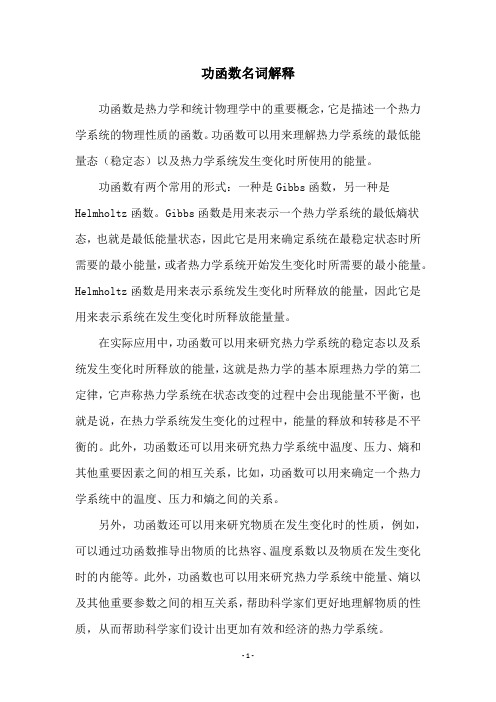 功函数名词解释

功函数是热力学和统计物理学中的重要概念，它是描述一个热力学系统的物理性质的函数。功函数可以用来理解热力学系统的最低能量态（稳定态）以及热力学系统发生变化时所使用的能量。

功函数有两个常用的形式：一种是 Gibbs 函数，另一种是 Helmholtz 函数。Gibbs 函数是用来表示一个热力学系统的最低熵状态，也就是最低能量状态，因此它是用来确定系统在最稳定状态时所需要的最小能量，或者热力学系统开始发生变化时所需要的最小能量。Helmholtz 函数是用来表示系统发生变化时所释放的能量，因此它是用来表示系统在发生变化时所释放能量量。

在实际应用中，功函数可以用来研究热力学系统的稳定态以及系统发生变化时所释放的能量，这就是热力学的基本原理热力学的第二定律，它声称热力学系统在状态改变的过程中会出现能量不平衡，也就是说，在热力学系统发生变化的过程中，能量的释放和转移是不平衡的。此外，功函数还可以用来研究热力学系统中温度、压力、熵和其他重要因素之间的相互关系，比如，功函数可以用来确定一个热力学系统中的温度、压力和熵之间的关系。

另外，功函数还可以用来研究物质在发生变化时的性质，例如，可以通过功函数推导出物质的比热容、温度系数以及物质在发生变化时的内能等。此外，功函数也可以用来研究热力学系统中能量、熵以及其他重要参数之间的相互关系，帮助科学家们更好地理解物质的性质，从而帮助科学家们设计出更加有效和经济的热力学系统。

- 1 -